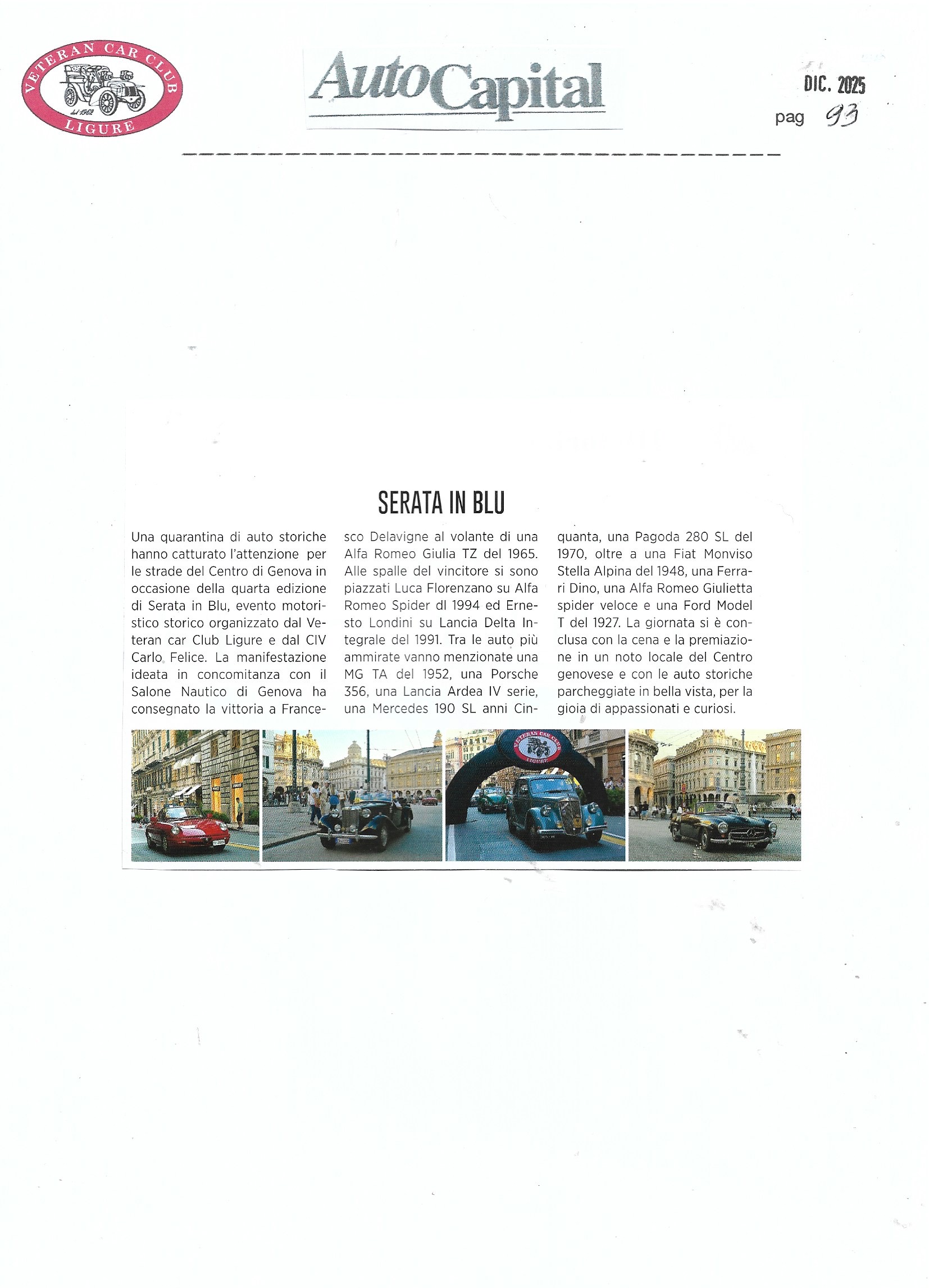 VETERAN CAR CLUB
dal 1962
LIGURE

AutoCapital

DIC. 2025
pag 93

SERATA IN BLU

Una quarantina di auto storiche hanno catturato l'attenzione per le strade del Centro di Genova in occasione della quarta edizione di Serata in Blu, evento motoristico storico organizzato dal Veteran car Club Ligure e dal CIV Carlo Felice. La manifestazione ideata in concomitanza con il Salone Nautico di Genova ha consegnato la vittoria a Francesco Delavigne al volante di una Alfa Romeo Giulia TZ del 1965. Alle spalle del vincitore si sono piazzati Luca Florenzano su Alfa Romeo Spider dl 1994 ed Ernesto Londini su Lancia Delta Integrale del 1991. Tra le auto più ammirate vanno menzionate una MG TA del 1952, una Porsche 356, una Lancia Ardea IV serie, una Mercedes 190 SL anni Cinquanta, una Pagoda 280 SL del 1970, oltre a una Fiat Monviso Stella Alpina del 1948, una Ferrari Dino, una Alfa Romeo Giulietta spider veloce e una Ford Model T del 1927. La giornata si è conclusa con la cena e la premiazione in un noto locale del Centro genovese e con le auto storiche parcheggiate in bella vista, per la gioia di appassionati e curiosi.

VETERAN CAR CLUB
LIGURE